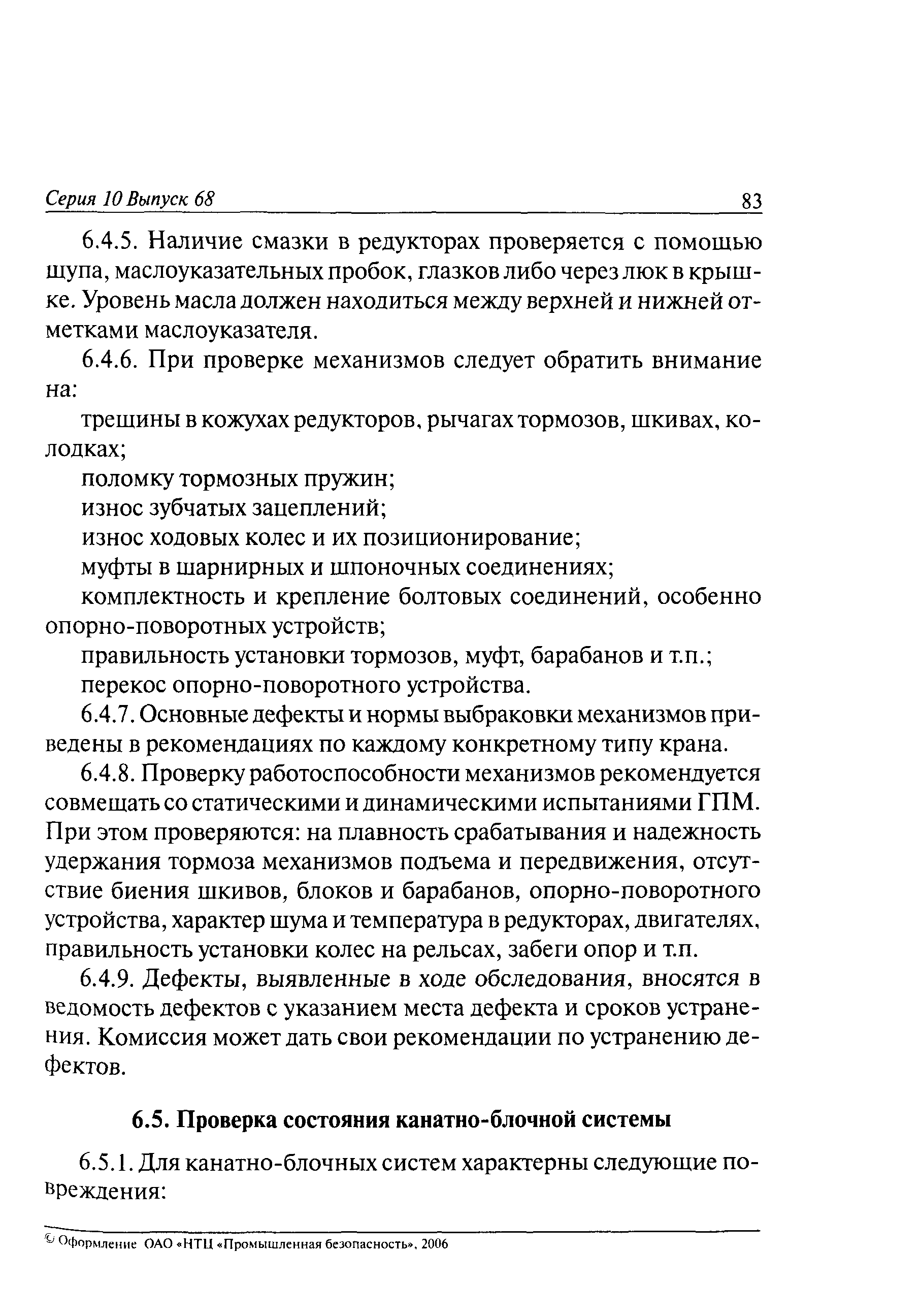 Серия 10 Выпуск 68

83

6.4.5. Наличие смазки в редукторах проверяется с помощью щупа, маслоуказательных пробок, глазков либо через люк в крышке. Уровень масла должен находиться между верхней и нижней отметками маслоуказателя.

6.4.6. При проверке механизмов следует обратить внимание на:

трещины в кожухах редукторов, рычагах тормозов, шкивах, колодках;

поломку тормозных пружин;

износ зубчатых зацеплений;

износ ходовых колес и их позиционирование;

муфты в шарнирных и шпоночных соединениях;

комплектность и крепление болтовых соединений, особенно опорно-поворотных устройств;

правильность установки тормозов, муфт, барабанов и т.п.;

перекос опорно-поворотного устройства.

6.4.7. Основные дефекты и нормы выбраковки механизмов приведены в рекомендациях по каждому конкретному типу крана.

6.4.8. Проверку работоспособности механизмов рекомендуется совмещать со статическими и динамическими испытаниями ГПМ. При этом проверяются: на плавность срабатывания и надежность удержания тормоза механизмов подъема и передвижения, отсутствие биения шкивов, блоков и барабанов, опорно-поворотного устройства, характер шума и температура в редукторах, двигателях, правильность установки колес на рельсах, забеги опор и т.п.

6.4.9. Дефекты, выявленные в ходе обследования, вносятся в ведомость дефектов с указанием места дефекта и сроков устранения. Комиссия может дать свои рекомендации по устранению дефектов.

6.5. Проверка состояния канатно-блочной системы

6.5.1. Для канатно-блочных систем характерны следующие повреждения:

© Оформление ОАО «НТЦ «Промышленная безопасность», 2006